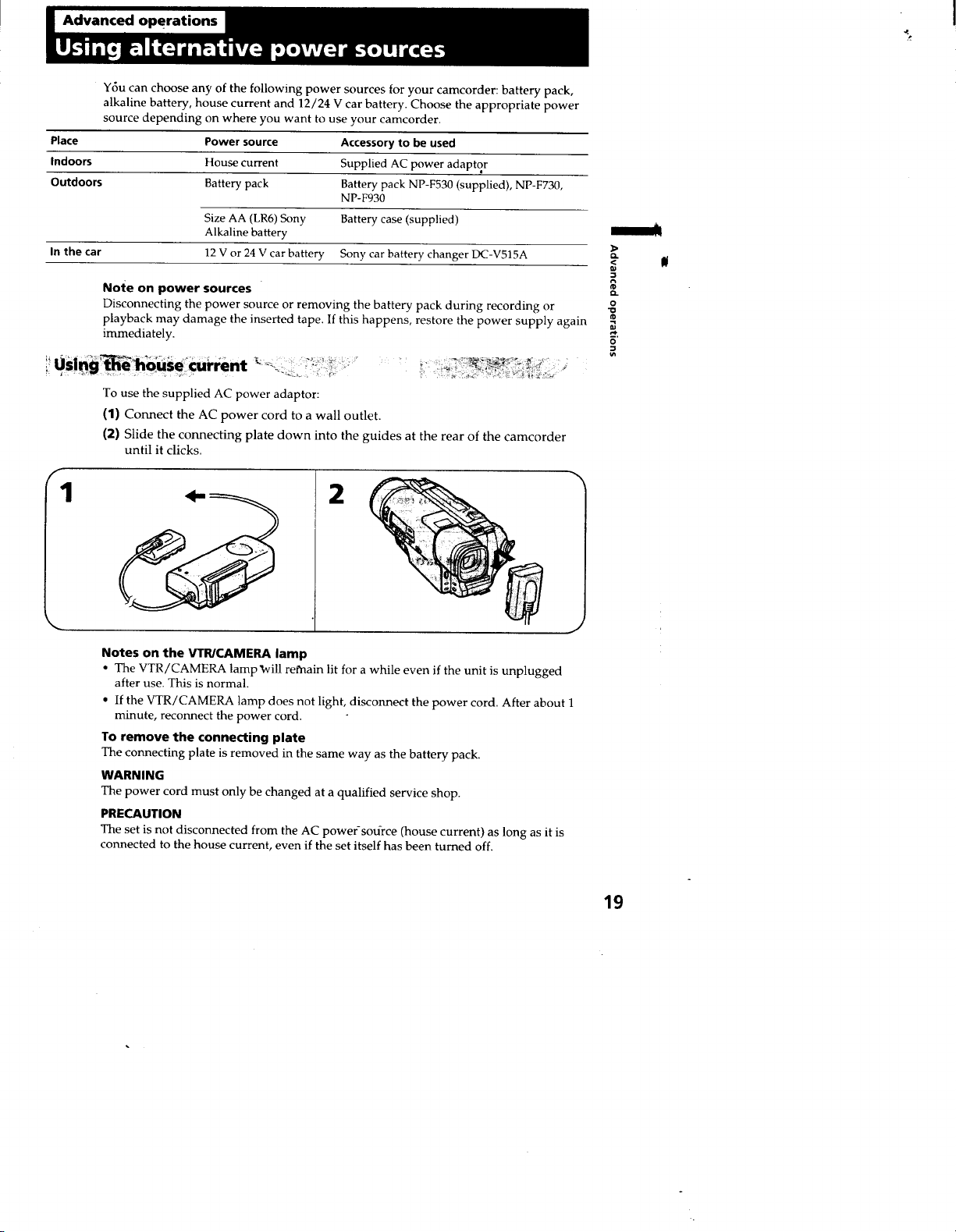 Advanced operations

Using alternative power sources

You can choose any of the following power sources for your camcorder: battery pack, alkaline battery, house current and 12/24 V car battery. Choose the appropriate power source depending on where you want to use your camcorder.

| Place | Power source | Accessory to be used |
|---|---|---|
| Indoors | House current | Supplied AC power adaptor |
| Outdoors | Battery pack | Battery pack NP-F530 (supplied), NP-F730, NP-F930 |
| | Size AA (LR6) Sony Alkaline battery | Battery case (supplied) |
| In the car | 12 V or 24 V car battery | Sony car battery changer DC-V515A |

Note on power sources
Disconnecting the power source or removing the battery pack during recording or playback may damage the inserted tape. If this happens, restore the power supply again immediately.

Using the house current

To use the supplied AC power adaptor:

(1) Connect the AC power cord to a wall outlet.

(2) Slide the connecting plate down into the guides at the rear of the camcorder until it clicks.

1

2

Notes on the VTR/CAMERA lamp
• The VTR/CAMERA lamp will remain lit for a while even if the unit is unplugged after use. This is normal.
• If the VTR/CAMERA lamp does not light, disconnect the power cord. After about 1 minute, reconnect the power cord.

To remove the connecting plate
The connecting plate is removed in the same way as the battery pack.

WARNING
The power cord must only be changed at a qualified service shop.

PRECAUTION
The set is not disconnected from the AC power source (house current) as long as it is connected to the house current, even if the set itself has been turned off.

Advanced operations

19